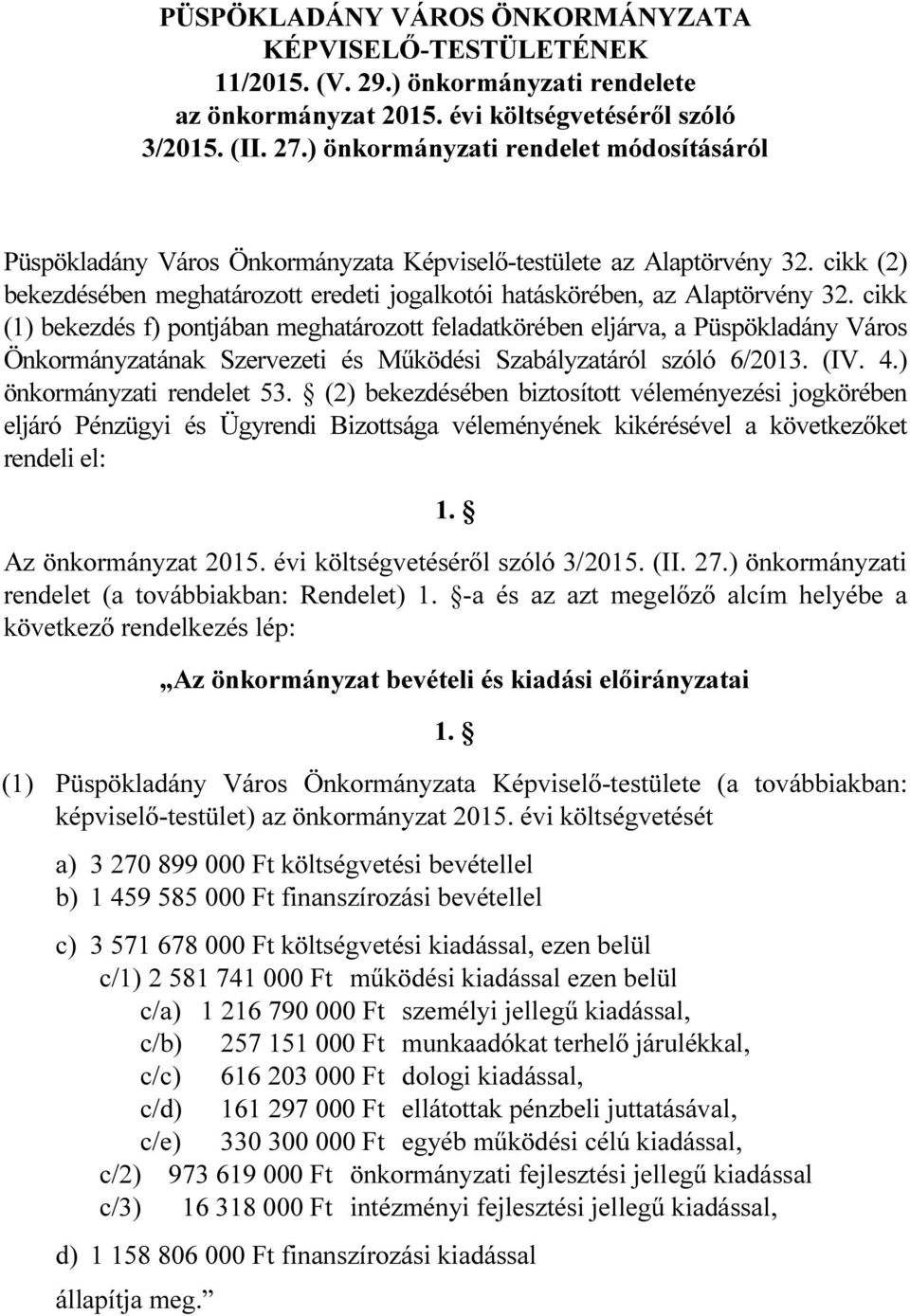 PÜSPÖKLADÁNY VÁROS ÖNKORMÁNYZATA KÉPVISELŐ-TESTÜLETÉNEK 11/2015. (V. 29.) önkormányzati rendelete az önkormányzat 2015. évi költségvetéséről szóló 3/2015. (II. 27.) önkormányzati rendelet módosításáról

Püspökladány Város Önkormányzata Képviselő-testülete az Alaptörvény 32. cikk (2) bekezdésében meghatározott eredeti jogalkotói hatáskörében, az Alaptörvény 32. cikk (1) bekezdés f) pontjában meghatározott feladatkörében eljárva, a Püspökladány Város Önkormányzatának Szervezeti és Működési Szabályzatáról szóló 6/2013. (IV. 4.) önkormányzati rendelet 53. § (2) bekezdésében biztosított véleményezési jogkörében eljáró Pénzügyi és Ügyrendi Bizottsága véleményének kikérésével a következőket rendeli el:

1. §

Az önkormányzat 2015. évi költségvetéséről szóló 3/2015. (II. 27.) önkormányzati rendelet (a továbbiakban: Rendelet) 1. §-a és az azt megelőző alcím helyébe a következő rendelkezés lép:

„Az önkormányzat bevételi és kiadási előirányzatai

1. §

(1) Püspökladány Város Önkormányzata Képviselő-testülete (a továbbiakban: képviselő-testület) az önkormányzat 2015. évi költségvetését

a) 3 270 899 000 Ft költségvetési bevétellel
b) 1 459 585 000 Ft finanszírozási bevétellel

c) 3 571 678 000 Ft költségvetési kiadással, ezen belül
c/1) 2 581 741 000 Ft működési kiadással ezen belül
c/a) 1 216 790 000 Ft személyi jellegű kiadással,
c/b) 257 151 000 Ft munkaadókat terhelő járulékkal,
c/c) 616 203 000 Ft dologi kiadással,
c/d) 161 297 000 Ft ellátottak pénzbeli juttatásával,
c/e) 330 300 000 Ft egyéb működési célú kiadással,
c/2) 973 619 000 Ft önkormányzati fejlesztési jellegű kiadással
c/3) 16 318 000 Ft intézményi fejlesztési jellegű kiadással,

d) 1 158 806 000 Ft finanszírozási kiadással

állapítja meg.”